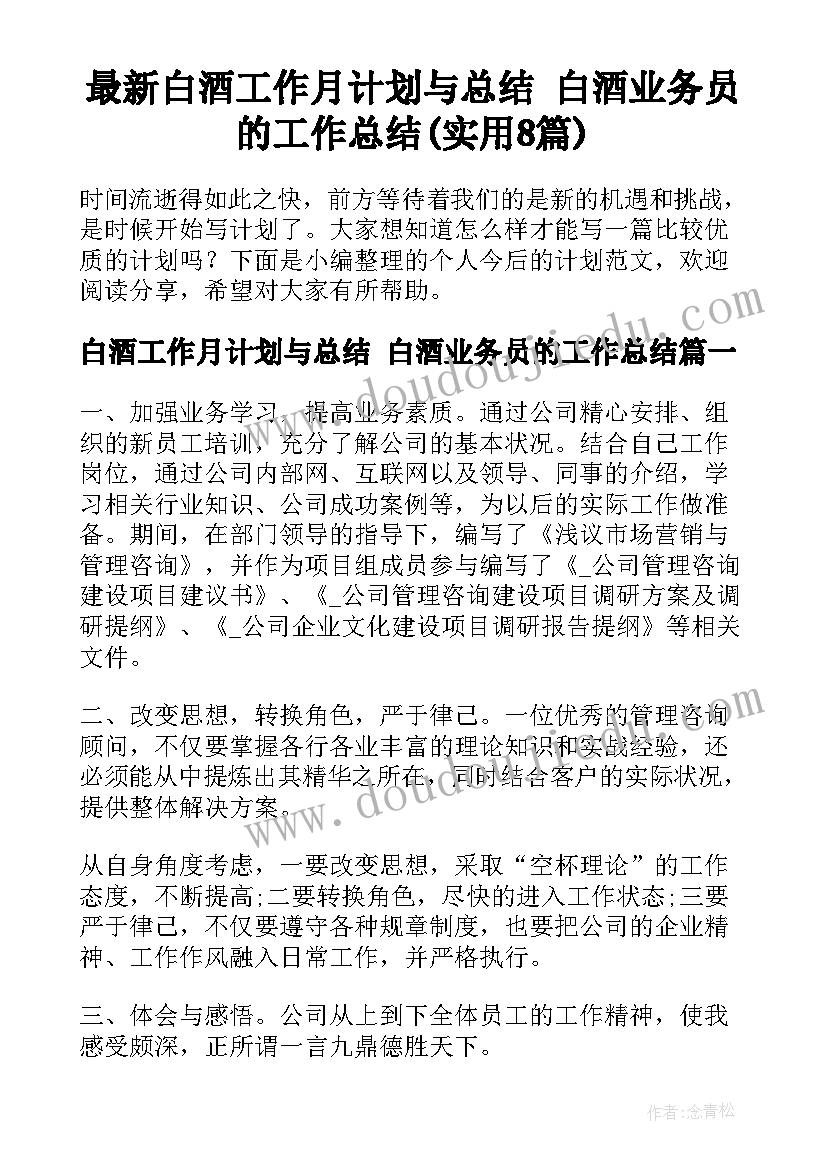 最新白酒工作月计划与总结 白酒业务员的工作总结(实用8篇)

时间流逝得如此之快，前方等待着我们的是新的机遇和挑战，是时候开始写计划了。大家想知道怎么样才能写一篇比较优质的计划吗？下面是小编整理的个人今后的计划范文，欢迎阅读分享，希望对大家有所帮助。

白酒工作月计划与总结 白酒业务员的工作总结篇一

一、加强业务学习，提高业务素质。通过公司精心安排、组织的新员工培训，充分了解公司的基本状况。结合自己工作岗位，通过公司内部网、互联网以及领导、同事的介绍，学习相关行业知识、公司成功案例等，为以后的实际工作做准备。期间，在部门领导的指导下，编写了《浅议市场营销与管理咨询》，并作为项目组成员参与编写了《_公司管理咨询建设项目建议书》、《_公司管理咨询建设项目调研方案及调研提纲》、《_公司企业文化建设项目调研报告提纲》等相关文件。

二、改变思想，转换角色，严于律己。一位优秀的管理咨询顾问，不仅要掌握各行各业丰富的理论知识和实战经验，还必须能从中提炼出其精华之所在，同时结合客户的实际状况，提供整体解决方案。

从自身角度考虑，一要改变思想，采取“空杯理论”的工作态度，不断提高;二要转换角色，尽快的进入工作状态;三要严于律己，不仅要遵守各种规章制度，也要把公司的企业精神、工作作风融入日常工作，并严格执行。

三、体会与感悟。公司从上到下全体员工的工作精神，使我感受颇深，正所谓一言九鼎德胜天下。

www.doudoujiedu.com
www.doudoujiedu.com

作者:念青松